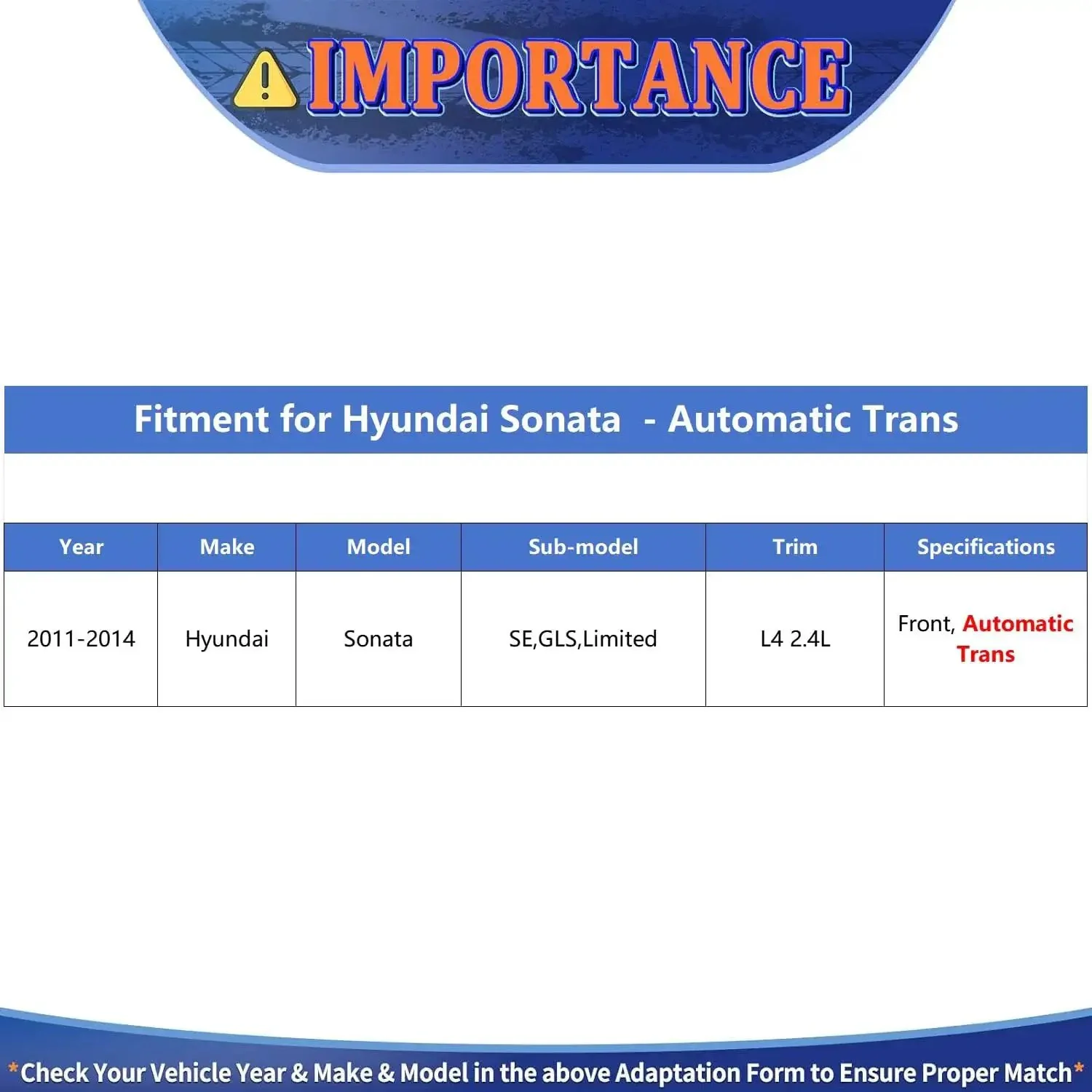 IMPORTANCE

Fitment for Hyundai Sonata - Automatic Trans

| Year | Make | Model | Sub-model | Trim | Specifications |
|---|---|---|---|---|---|
| 2011-2014 | Hyundai | Sonata | SE,GLS,Limited | L4 2.4L | Front, Automatic Trans |

*Check Your Vehicle Year & Make & Model in the above Adaptation Form to Ensure Proper Match*